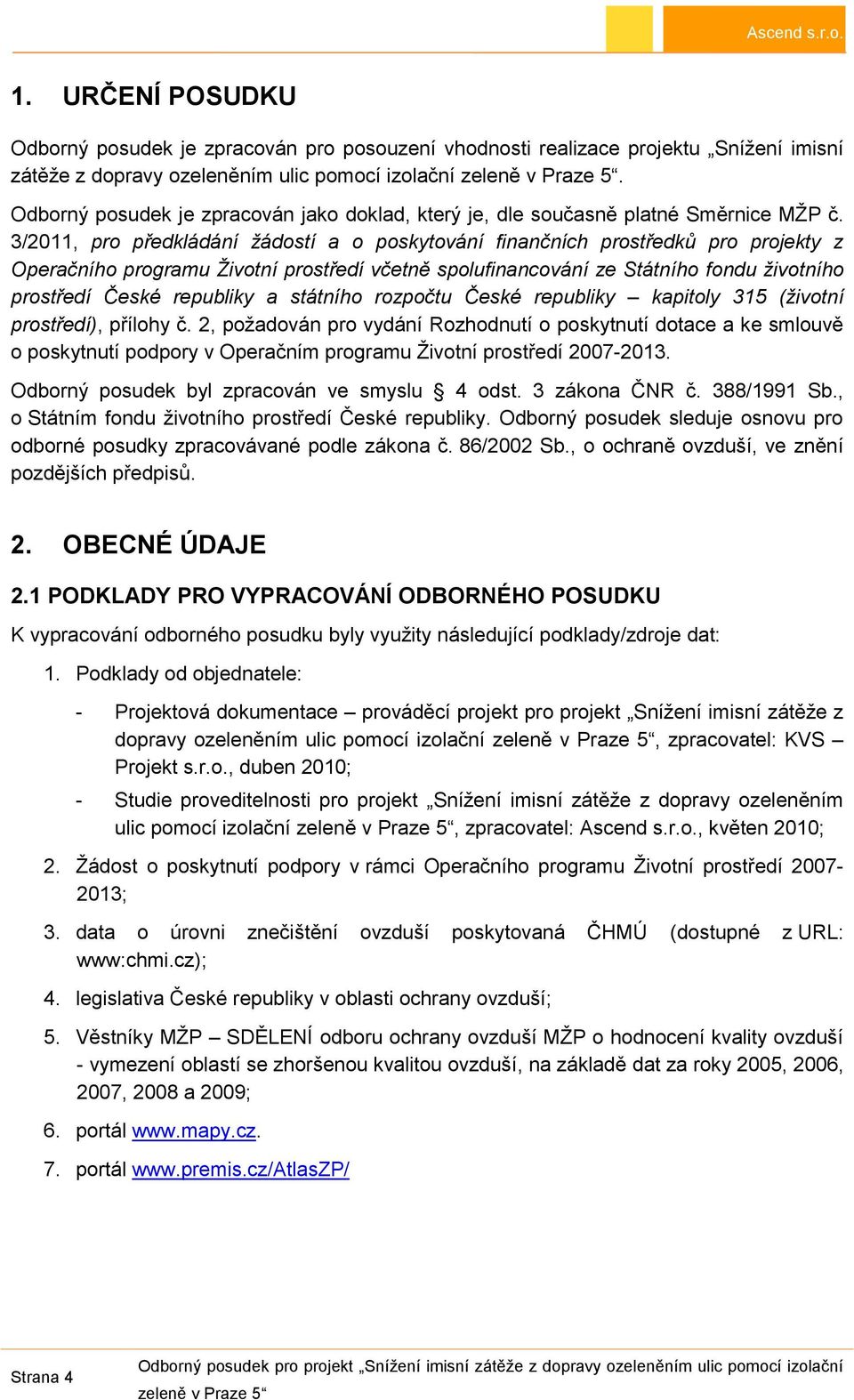 Ascend s.r.o.

1. URČENÍ POSUDKU

Odborný posudek je zpracován pro posouzení vhodnosti realizace projektu „Snížení imisní zátěže z dopravy ozeleněním ulic pomocí izolační zeleně v Praze 5“.

Odborný posudek je zpracován jako doklad, který je, dle současně platné Směrnice MŽP č. 3/2011, pro předkládání žádostí a o poskytování finančních prostředků pro projekty z Operačního programu Životní prostředí včetně spolufinancování ze Státního fondu životního prostředí České republiky a státního rozpočtu České republiky – kapitoly 315 (životní prostředí), přílohy č. 2, požadován pro vydání Rozhodnutí o poskytnutí dotace a ke smlouvě o poskytnutí podpory v Operačním programu Životní prostředí 2007-2013.

Odborný posudek byl zpracován ve smyslu § 4 odst. 3 zákona ČNR č. 388/1991 Sb., o Státním fondu životního prostředí České republiky. Odborný posudek sleduje osnovu pro odborné posudky zpracovávané podle zákona č. 86/2002 Sb., o ochraně ovzduší, ve znění pozdějších předpisů.

2. OBECNÉ ÚDAJE

2.1 PODKLADY PRO VYPRACOVÁNÍ ODBORNÉHO POSUDKU

K vypracování odborného posudku byly využity následující podklady/zdroje dat:

1. Podklady od objednatele:

- Projektová dokumentace – prováděcí projekt pro projekt „Snížení imisní zátěže z dopravy ozeleněním ulic pomocí izolační zeleně v Praze 5“, zpracovatel: KVS – Projekt s.r.o., duben 2010;

- Studie proveditelnosti pro projekt „Snížení imisní zátěže z dopravy ozeleněním ulic pomocí izolační zeleně v Praze 5“, zpracovatel: Ascend s.r.o., květen 2010;

2. Žádost o poskytnutí podpory v rámci Operačního programu Životní prostředí 2007-2013;

3. data o úrovni znečištění ovzduší poskytovaná ČHMÚ (dostupné z URL: www:chmi.cz);

4. legislativa České republiky v oblasti ochrany ovzduší;

5. Věstníky MŽP – SDĚLENÍ odboru ochrany ovzduší MŽP o hodnocení kvality ovzduší - vymezení oblastí se zhoršenou kvalitou ovzduší, na základě dat za roky 2005, 2006, 2007, 2008 a 2009;

6. portál www.mapy.cz.

7. portál www.premis.cz/AtlasZP/

Strana 4

Odborný posudek pro projekt „Snížení imisní zátěže z dopravy ozeleněním ulic pomocí izolační zeleně v Praze 5“